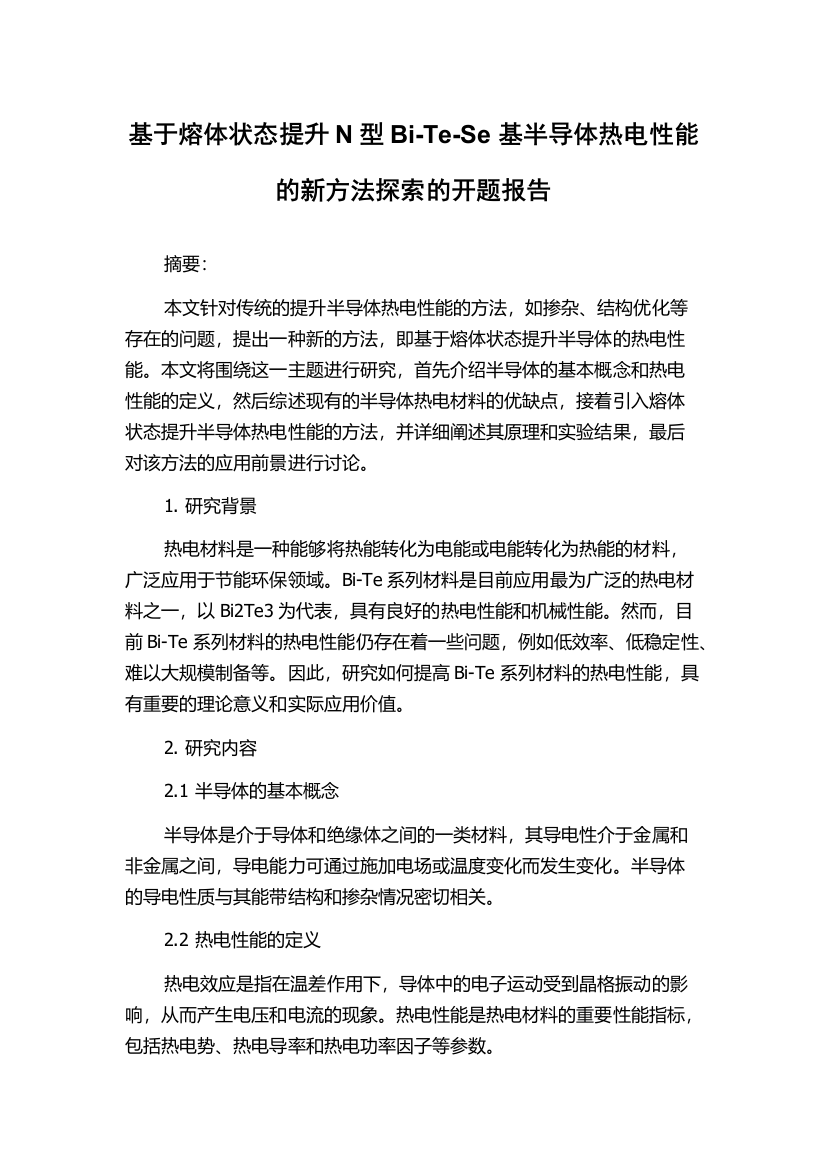 基于熔体状态提升 N 型 Bi-Te-Se 基半导体热电性能的新方法探索的开题报告

摘要:

本文针对传统的提升半导体热电性能的方法，如掺杂、结构优化等存在的问题，提出一种新的方法，即基于熔体状态提升半导体的热电性能。本文将围绕这一主题进行研究，首先介绍半导体的基本概念和热电性能的定义，然后综述现有的半导体热电材料的优缺点，接着引入熔体状态提升半导体热电性能的方法，并详细阐述其原理和实验结果，最后对该方法的应用前景进行讨论。

1. 研究背景

热电材料是一种能够将热能转化为电能或电能转化为热能的材料，广泛应用于节能环保领域。Bi-Te 系列材料是目前应用最为广泛的热电材料之一，以 Bi2Te3 为代表，具有良好的热电性能和机械性能。然而，目前 Bi-Te 系列材料的热电性能仍存在着一些问题，例如低效率、低稳定性、难以大规模制备等。因此，研究如何提高 Bi-Te 系列材料的热电性能，具有重要的理论意义和实际应用价值。

2. 研究内容

2.1 半导体的基本概念

半导体是介于导体和绝缘体之间的一类材料，其导电性介于金属和非金属之间，导电能力可通过施加电场或温度变化而发生变化。半导体的导电性质与其能带结构和掺杂情况密切相关。

2.2 热电性能的定义

热电效应是指在温差作用下，导体中的电子运动受到晶格振动的影响，从而产生电压和电流的现象。热电性能是热电材料的重要性能指标，包括热电势、热电导率和热电功率因子等参数。